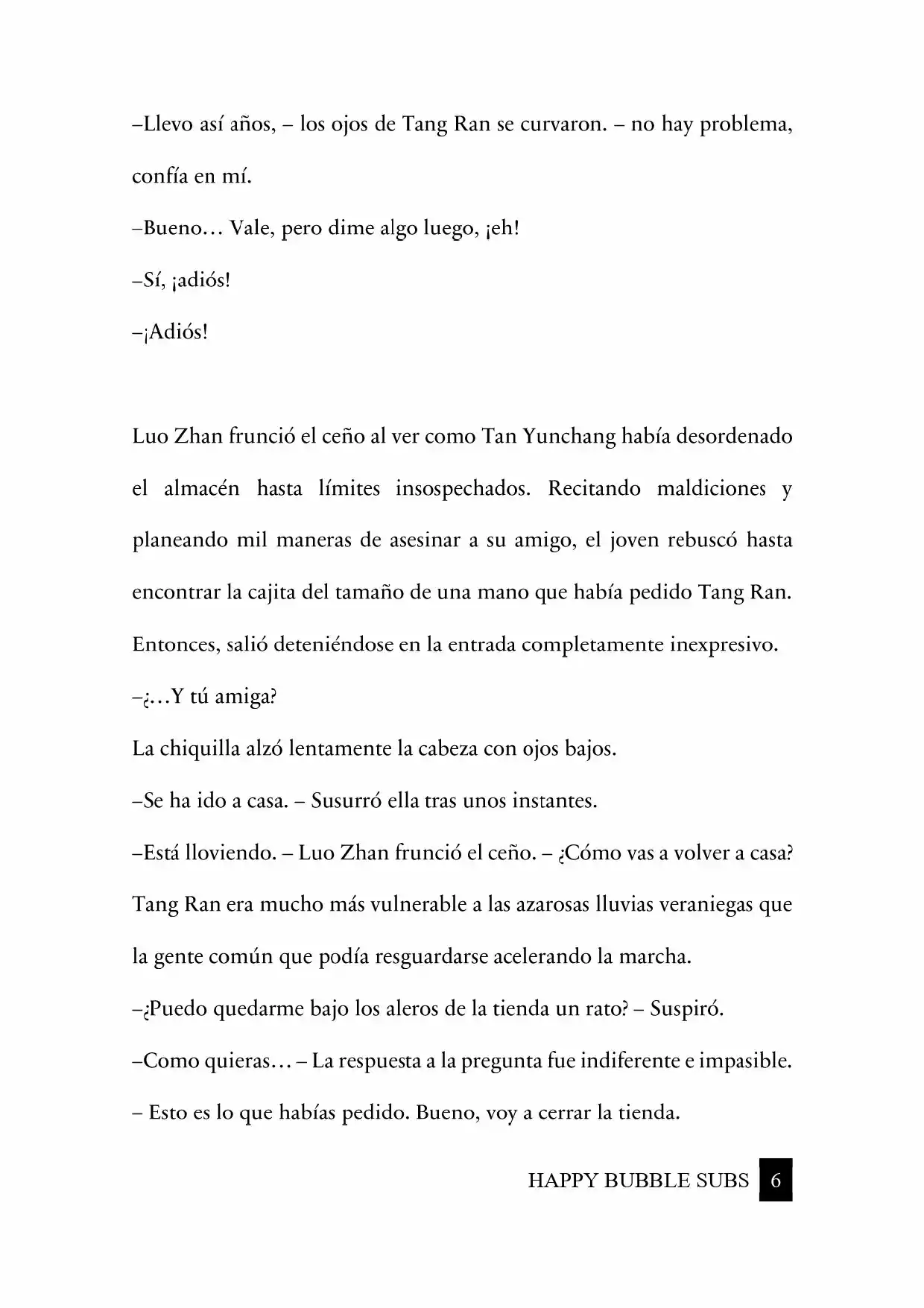 –Llevo así años, – los ojos de Tang Ran se curvaron. – no hay problema, confía en mí.

–Bueno… Vale, pero dime algo luego, ¡eh!

–Sí, ¡adiós!

–¡Adiós!

Luo Zhan frunció el ceño al ver como Tan Yunchang había desordenado el almacén hasta límites insospechados. Recitando maldiciones y planeando mil maneras de asesinar a su amigo, el joven rebuscó hasta encontrar la cajita del tamaño de una mano que había pedido Tang Ran. Entonces, salió deteniéndose en la entrada completamente inexpresivo.

–¿…Y tú amiga?

La chiquilla alzó lentamente la cabeza con ojos bajos.

–Se ha ido a casa. – Susurró ella tras unos instantes.

–Está lloviendo. – Luo Zhan frunció el ceño. – ¿Cómo vas a volver a casa?

Tang Ran era mucho más vulnerable a las azarosas lluvias veraniegas que la gente común que podía resguardarse acelerando la marcha.

–¿Puedo quedarme bajo los aleros de la tienda un rato? – Suspiró.

–Como quieras… – La respuesta a la pregunta fue indiferente e impasible. – Esto es lo que habías pedido. Bueno, voy a cerrar la tienda.

HAPPY BUBBLE SUBS 6